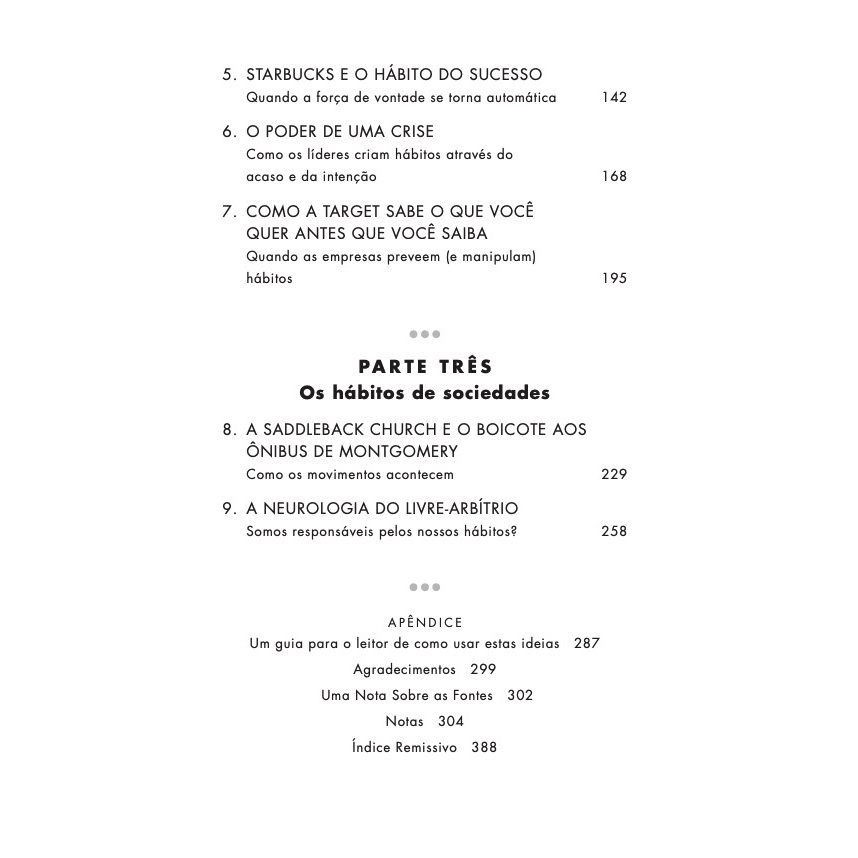 5. STARBUCKS E O HÁBITO DO SUCESSO
Quando a força de vontade se torna automática 142

6. O PODER DE UMA CRISE
Como os líderes criam hábitos através do acaso e da intenção 168

7. COMO A TARGET SABE O QUE VOCÊ QUER ANTES QUE VOCÊ SAIBA
Quando as empresas preveem (e manipulam) hábitos 195

PARTE TRÊS
Os hábitos de sociedades

8. A SADDLEBACK CHURCH E O BOICOTE AOS ÔNIBUS DE MONTGOMERY
Como os movimentos acontecem 229

9. A NEUROLOGIA DO LIVRE-ARBÍTRIO
Somos responsáveis pelos nossos hábitos? 258

APÊNDICE
Um guia para o leitor de como usar estas ideias 287
Agradecimentos 299
Uma Nota Sobre as Fontes 302
Notas 304
Índice Remissivo 388